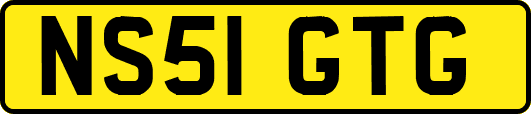 NS51 GTG